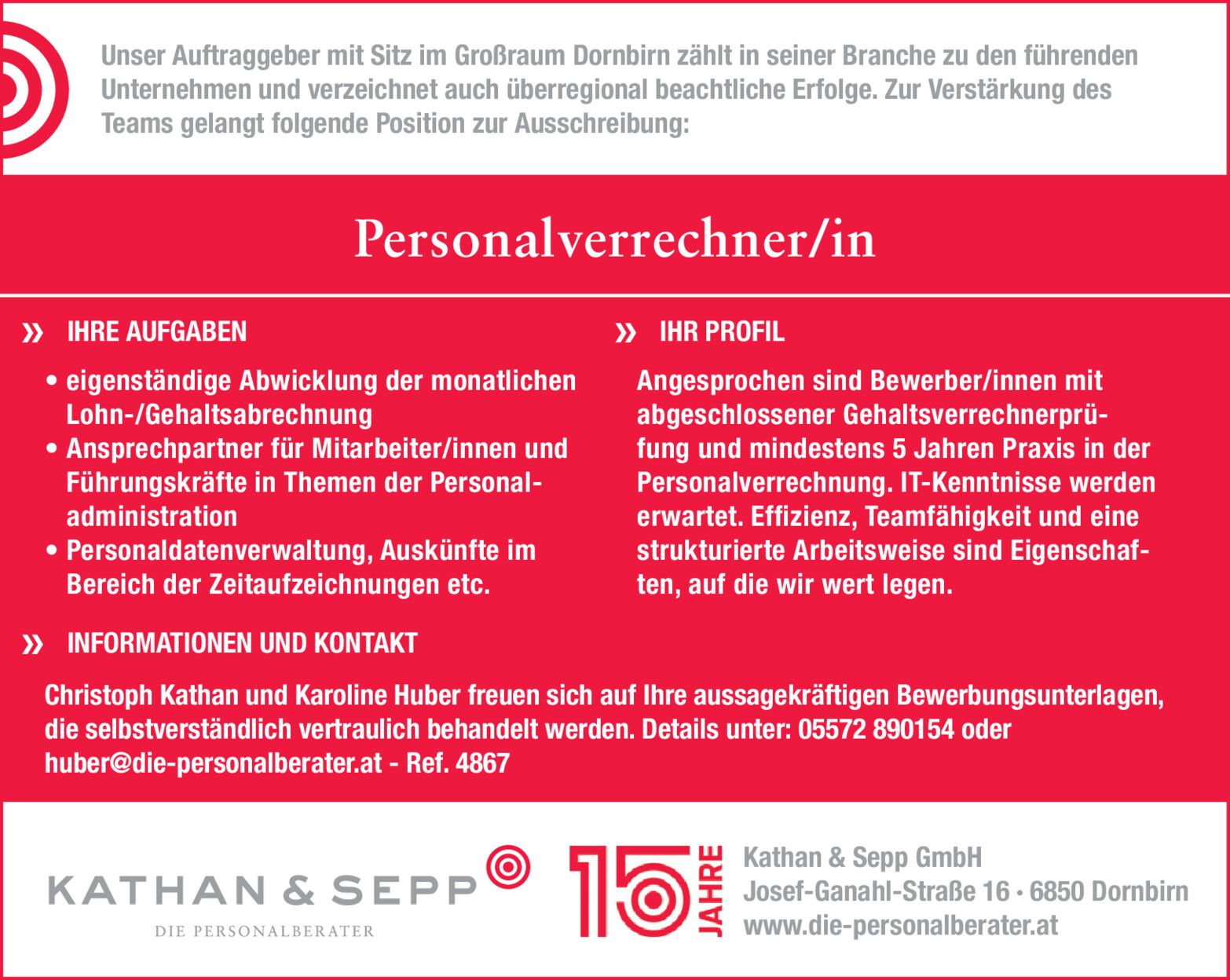 Unser Auftraggeber mit Sitz im Großraum Dornbirn zählt in seiner Branche zu den führenden Unternehmen und verzeichnet auch überregional beachtliche Erfolge. Zur Verstärkung des Teams gelangt folgende Position zur Ausschreibung:

Personalverrechner/in

» IHRE AUFGABEN

• eigenständige Abwicklung der monatlichen Lohn-/Gehaltsabrechnung
• Ansprechpartner für Mitarbeiter/innen und Führungskräfte in Themen der Personaladministration
• Personaldatenverwaltung, Auskünfte im Bereich der Zeitaufzeichnungen etc.

» IHR PROFIL

Angesprochen sind Bewerber/innen mit abgeschlossener Gehaltsverrechnerprüfung und mindestens 5 Jahren Praxis in der Personalverrechnung. IT-Kenntnisse werden erwartet. Effizienz, Teamfähigkeit und eine strukturierte Arbeitsweise sind Eigenschaften, auf die wir wert legen.

» INFORMATIONEN UND KONTAKT

Christoph Kathan und Karoline Huber freuen sich auf Ihre aussagekräftigen Bewerbungsunterlagen, die selbstverständlich vertraulich behandelt werden. Details unter: 05572 890154 oder huber@die-personalberater.at - Ref. 4867

KATHAN & SEPP
DIE PERSONALBERATER

15 JAHRE

Kathan & Sepp GmbH
Josef-Ganahl-Straße 16 • 6850 Dornbirn
www.die-personalberater.at